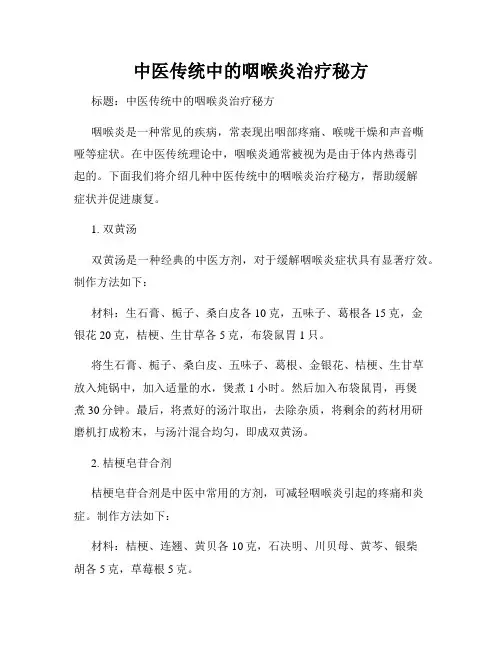 中医传统中的咽喉炎治疗秘方

标题：中医传统中的咽喉炎治疗秘方

咽喉炎是一种常见的疾病，常表现出咽部疼痛、喉咙干燥和声音嘶哑等症状。在中医传统理论中，咽喉炎通常被视为是由于体内热毒引起的。下面我们将介绍几种中医传统中的咽喉炎治疗秘方，帮助缓解症状并促进康复。

1. 双黄汤

双黄汤是一种经典的中医方剂，对于缓解咽喉炎症状具有显著疗效。制作方法如下：

材料：生石膏、栀子、桑白皮各 10 克，五味子、葛根各 15 克，金银花 20 克，桔梗、生甘草各 5 克，布袋鼠胃 1 只。

将生石膏、栀子、桑白皮、五味子、葛根、金银花、桔梗、生甘草放入炖锅中，加入适量的水，煲煮 1 小时。然后加入布袋鼠胃，再煲煮 30 分钟。最后，将煮好的汤汁取出，去除杂质，将剩余的药材用研磨机打成粉末，与汤汁混合均匀，即成双黄汤。

2. 桔梗皂苷合剂

桔梗皂苷合剂是中医中常用的方剂，可减轻咽喉炎引起的疼痛和炎症。制作方法如下：

材料：桔梗、连翘、黄贝各 10 克，石决明、川贝母、黄芩、银柴胡各 5 克，草莓根 5 克。